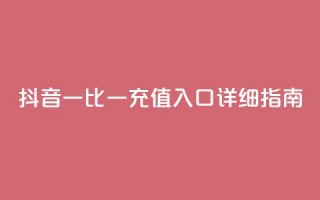 抖音一比一充值入口详细指南